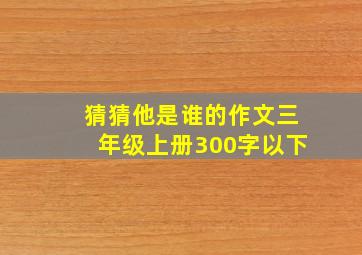 猜猜他是谁的作文三年级上册300字以下